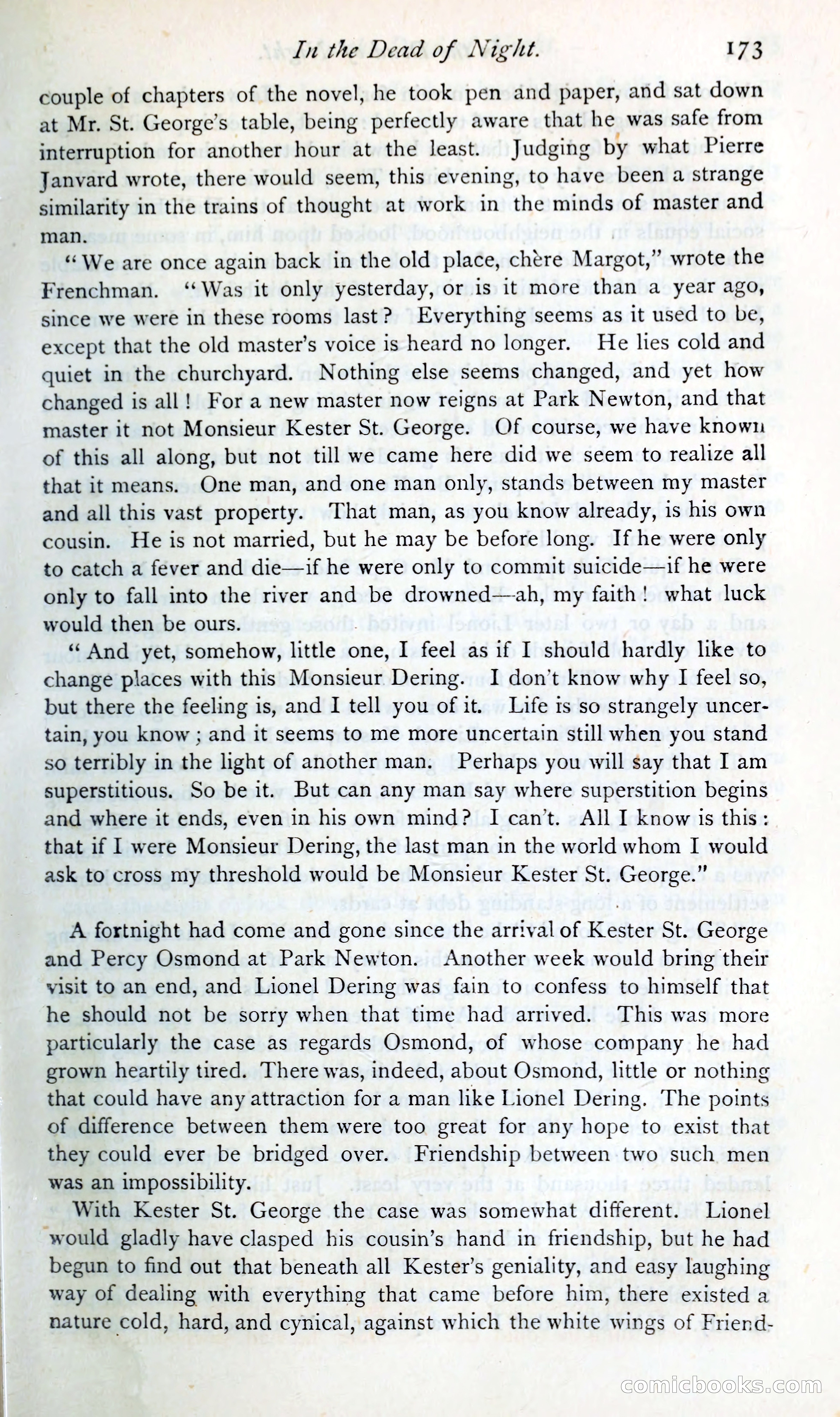 In the Dead of Night. 173

couple of chapters of the novel, he took pen and paper, and sat down at Mr. St. George's table, being perfectly aware that he was safe from interruption for another hour at the least. Judging by what Pierre Janvard wrote, there would seem, this evening, to have been a strange similarity in the trains of thought at work in the minds of master and man.

"We are once again back in the old place, chère Margot," wrote the Frenchman. "Was it only yesterday, or is it more than a year ago, since we were in these rooms last? Everything seems as it used to be, except that the old master's voice is heard no longer. He lies cold and quiet in the churchyard. Nothing else seems changed, and yet how changed is all! For a new master now reigns at Park Newton, and that master it not Monsieur Kester St. George. Of course, we have known of this all along, but not till we came here did we seem to realize all that it means. One man, and one man only, stands between my master and all this vast property. That man, as you know already, is his own cousin. He is not married, but he may be before long. If he were only to catch a fever and die—if he were only to commit suicide—if he were only to fall into the river and be drowned—ah, my faith! what luck would then be ours.

"And yet, somehow, little one, I feel as if I should hardly like to change places with this Monsieur Dering. I don't know why I feel so, but there the feeling is, and I tell you of it. Life is so strangely uncertain, you know; and it seems to me more uncertain still when you stand so terribly in the light of another man. Perhaps you will say that I am superstitious. So be it. But can any man say where superstition begins and where it ends, even in his own mind? I can't. All I know is this: that if I were Monsieur Dering, the last man in the world whom I would ask to cross my threshold would be Monsieur Kester St. George."

A fortnight had come and gone since the arrival of Kester St. George and Percy Osmond at Park Newton. Another week would bring their visit to an end, and Lionel Dering was fain to confess to himself that he should not be sorry when that time had arrived. This was more particularly the case as regards Osmond, of whose company he had grown heartily tired. There was, indeed, about Osmond, little or nothing that could have any attraction for a man like Lionel Dering. The points of difference between them were too great for any hope to exist that they could ever be bridged over. Friendship between two such men was an impossibility.

With Kester St. George the case was somewhat different. Lionel would gladly have clasped his cousin's hand in friendship, but he had begun to find out that beneath all Kester's geniality, and easy laughing way of dealing with everything that came before him, there existed a nature cold, hard, and cynical, against which the white wings of Friend-

comicbooks.com